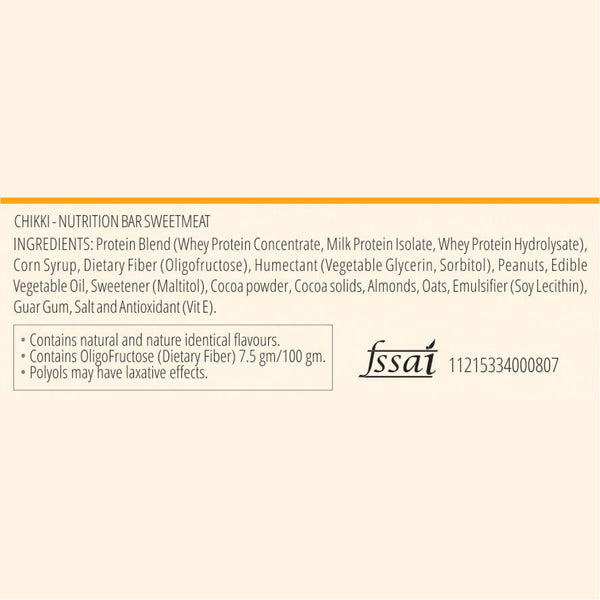 CHIKKI - NUTRITION BAR SWEETMEAT

INGREDIENTS: Protein Blend (Whey Protein Concentrate, Milk Protein Isolate, Whey Protein Hydrolysate), Corn Syrup, Dietary Fiber (Oligofructose), Humectant (Vegetable Glycerin, Sorbitol), Peanuts, Edible Vegetable Oil, Sweetener (Maltitol), Cocoa powder, Cocoa solids, Almonds, Oats, Emulsifier (Soy Lecithin), Guar Gum, Salt and Antioxidant (Vit E).

• Contains natural and nature identical flavours.
• Contains OligoFructose (Dietary Fiber) 7.5 gm/100 gm.
• Polyols may have laxative effects.

fssai 11215334000807